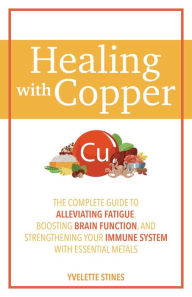 Healing with Copper

Cu

THE COMPLETE GUIDE TO ALLEVIATING FATIGUE, BOOSTING BRAIN FUNCTION, AND STRENGTHENING YOUR IMMUNE SYSTEM WITH ESSENTIAL METALS

YVELETTE STINES